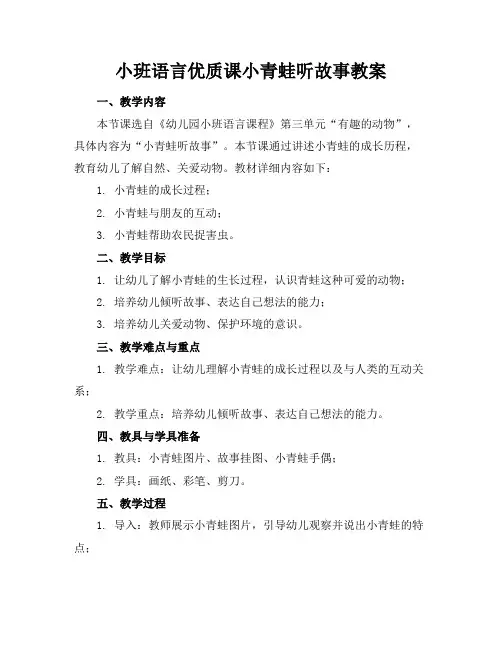 小班语言优质课小青蛙听故事教案

一、教学内容

本节课选自《幼儿园小班语言课程》第三单元“有趣的动物”，具体内容为“小青蛙听故事”。本节课通过讲述小青蛙的成长历程，教育幼儿了解自然、关爱动物。教材详细内容如下：

1. 小青蛙的成长过程；

2. 小青蛙与朋友的互动；

3. 小青蛙帮助农民捉害虫。

二、教学目标

1. 让幼儿了解小青蛙的生长过程，认识青蛙这种可爱的动物；

2. 培养幼儿倾听故事、表达自己想法的能力；

3. 培养幼儿关爱动物、保护环境的意识。

三、教学难点与重点

1. 教学难点：让幼儿理解小青蛙的成长过程以及与人类的互动关系；

2. 教学重点：培养幼儿倾听故事、表达自己想法的能力。

四、教具与学具准备

1. 教具：小青蛙图片、故事挂图、小青蛙手偶；

2. 学具：画纸、彩笔、剪刀。

五、教学过程

1. 导入：教师展示小青蛙图片，引导幼儿观察并说出小青蛙的特点；